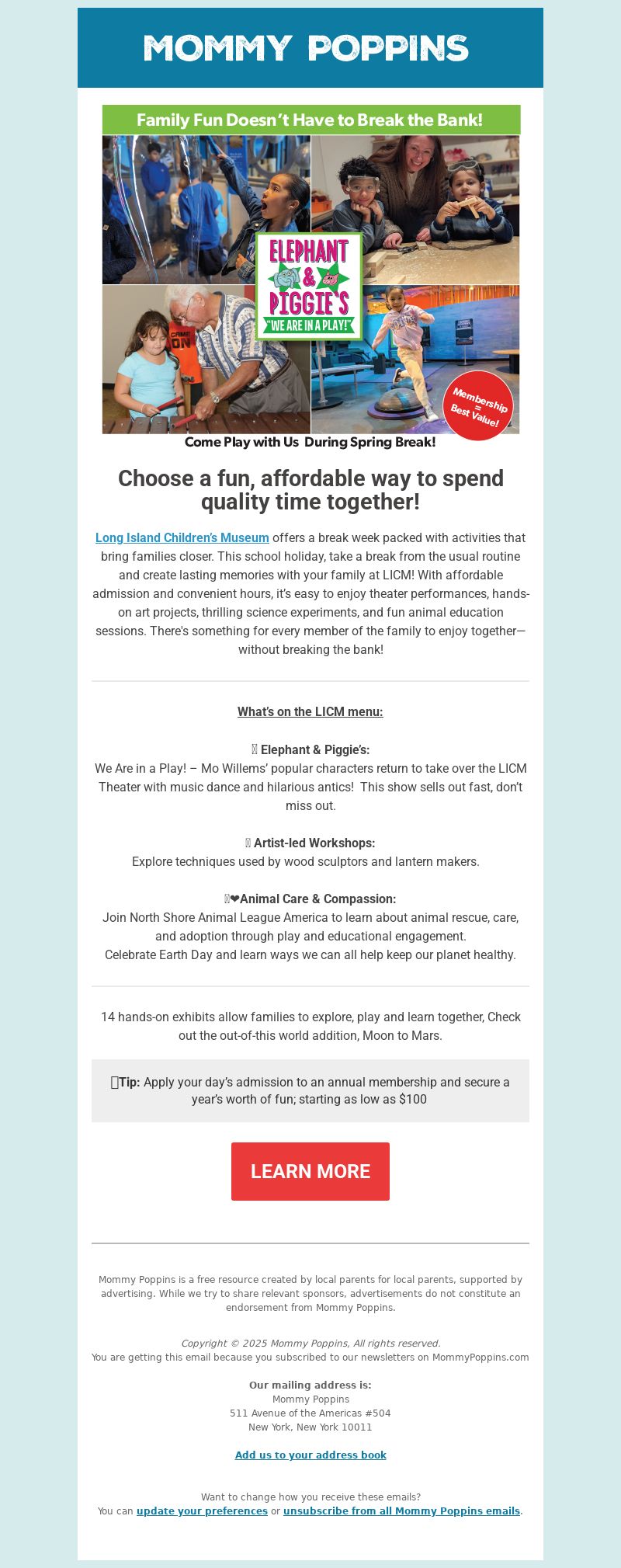 MOMMY POPPINS

Family Fun Doesn't Have to Break the Bank!

ELEPHANT & PIGGIE'S "WE ARE IN A PLAY!"

GAME ON

Membership = Best Value!

Come Play with Us During Spring Break!

Choose a fun, affordable way to spend quality time together!

Long Island Children's Museum offers a break week packed with activities that bring families closer. This school holiday, take a break from the usual routine and create lasting memories with your family at LICM! With affordable admission and convenient hours, it's easy to enjoy theater performances, hands-on art projects, thrilling science experiments, and fun animal education sessions. There's something for every member of the family to enjoy together—without breaking the bank!

What's on the LICM menu:

Elephant & Piggie's:
We Are in a Play! – Mo Willems' popular characters return to take over the LICM Theater with music dance and hilarious antics! This show sells out fast, don't miss out.

Artist-led Workshops:
Explore techniques used by wood sculptors and lantern makers.

❤Animal Care & Compassion:
Join North Shore Animal League America to learn about animal rescue, care, and adoption through play and educational engagement.
Celebrate Earth Day and learn ways we can all help keep our planet healthy.

14 hands-on exhibits allow families to explore, play and learn together, Check out the out-of-this world addition, Moon to Mars.

Tip: Apply your day's admission to an annual membership and secure a year's worth of fun; starting as low as $100

LEARN MORE

Mommy Poppins is a free resource created by local parents for local parents, supported by advertising. While we try to share relevant sponsors, advertisements do not constitute an endorsement from Mommy Poppins.

Copyright © 2025 Mommy Poppins, All rights reserved.
You are getting this email because you subscribed to our newsletters on MommyPoppins.com

Our mailing address is:
Mommy Poppins
511 Avenue of the Americas #504
New York, New York 10011

Add us to your address book

Want to change how you receive these emails?
You can update your preferences or unsubscribe from all Mommy Poppins emails.